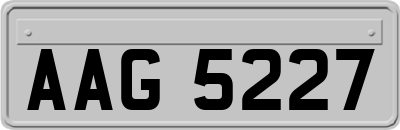 AAG 5227